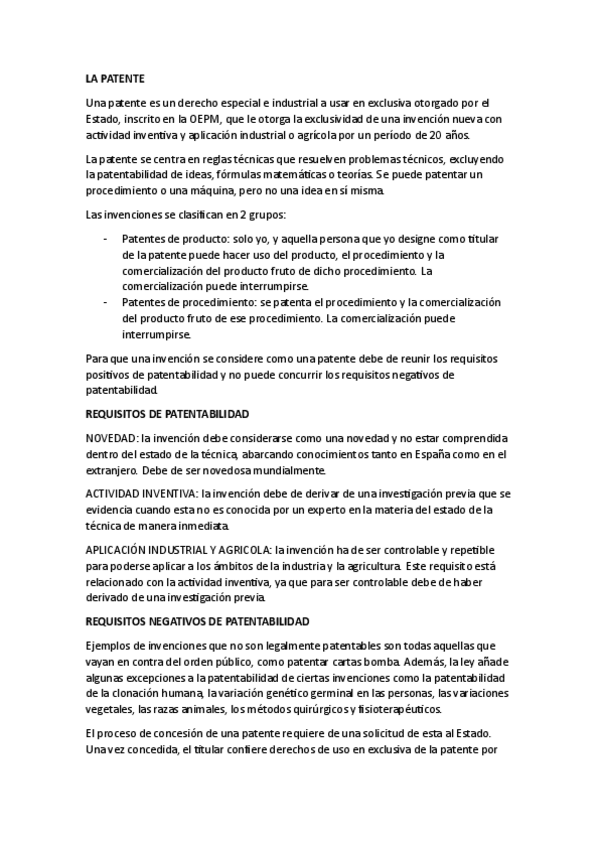 LA PATENTE

Una patente es un derecho especial e industrial a usar en exclusiva otorgado por el Estado, inscrito en la OEPM, que le otorga la exclusividad de una invención nueva con actividad inventiva y aplicación industrial o agrícola por un período de 20 años.

La patente se centra en reglas técnicas que resuelven problemas técnicos, excluyendo la patentabilidad de ideas, fórmulas matemáticas o teorías. Se puede patentar un procedimiento o una máquina, pero no una idea en sí misma.

Las invenciones se clasifican en 2 grupos:

- Patentes de producto: solo yo, y aquella persona que yo designe como titular de la patente puede hacer uso del producto, el procedimiento y la comercialización del producto fruto de dicho procedimiento. La comercialización puede interrumpirse.
- Patentes de procedimiento: se patenta el procedimiento y la comercialización del producto fruto de ese procedimiento. La comercialización puede interrumpirse.

Para que una invención se considere como una patente debe de reunir los requisitos positivos de patentabilidad y no puede concurrir los requisitos negativos de patentabilidad.

REQUISITOS DE PATENTABILIDAD

NOVEDAD: la invención debe considerarse como una novedad y no estar comprendida dentro del estado de la técnica, abarcando conocimientos tanto en España como en el extranjero. Debe de ser novedosa mundialmente.

ACTIVIDAD INVENTIVA: la invención debe de derivar de una investigación previa que se evidencia cuando esta no es conocida por un experto en la materia del estado de la técnica de manera inmediata.

APLICACIÓN INDUSTRIAL Y AGRICOLA: la invención ha de ser controlable y repetible para poderse aplicar a los ámbitos de la industria y la agricultura. Este requisito está relacionado con la actividad inventiva, ya que para ser controlable debe de haber derivado de una investigación previa.

REQUISITOS NEGATIVOS DE PATENTABILIDAD

Ejemplos de invenciones que no son legalmente patentables son todas aquellas que vayan en contra del orden público, como patentar cartas bomba. Además, la ley añade algunas excepciones a la patentabilidad de ciertas invenciones como la patentabilidad de la clonación humana, la variación genético germinal en las personas, las variaciones vegetales, las razas animales, los métodos quirúrgicos y fisioterapéuticos.

El proceso de concesión de una patente requiere de una solicitud de esta al Estado. Una vez concedida, el titular confiere derechos de uso en exclusiva de la patente por